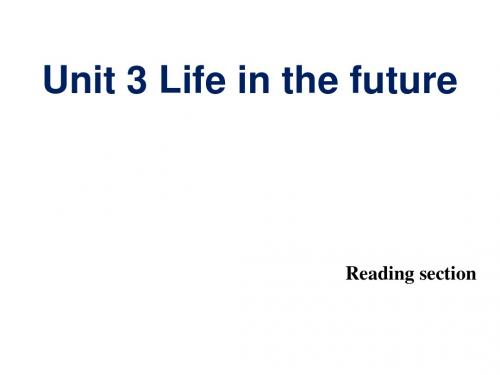 Unit 3 Life in the future

Reading section